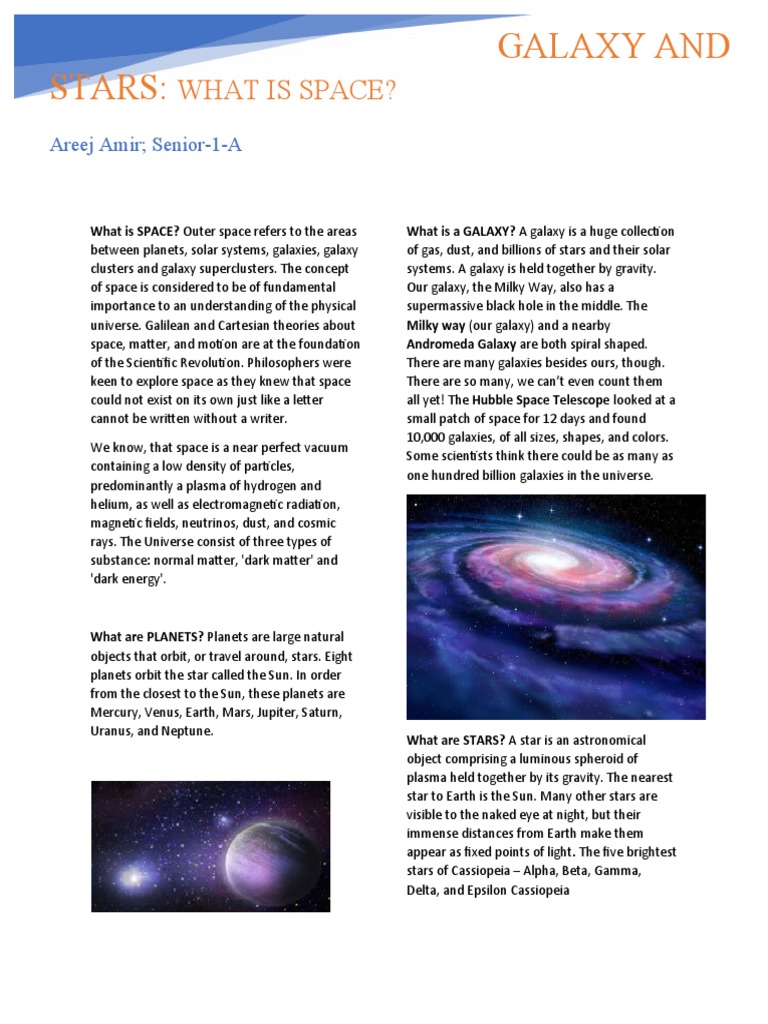 GALAXY AND STARS: WHAT IS SPACE?

Areej Amir; Senior-1-A

What is SPACE? Outer space refers to the areas between planets, solar systems, galaxies, galaxy clusters and galaxy superclusters. The concept of space is considered to be of fundamental importance to an understanding of the physical universe. Galilean and Cartesian theories about space, matter, and motion are at the foundation of the Scientific Revolution. Philosophers were keen to explore space as they knew that space could not exist on its own just like a letter cannot be written without a writer.

We know, that space is a near perfect vacuum containing a low density of particles, predominantly a plasma of hydrogen and helium, as well as electromagnetic radiation, magnetic fields, neutrinos, dust, and cosmic rays. The Universe consist of three types of substance: normal matter, 'dark matter' and 'dark energy'.

What are PLANETS? Planets are large natural objects that orbit, or travel around, stars. Eight planets orbit the star called the Sun. In order from the closest to the Sun, these planets are Mercury, Venus, Earth, Mars, Jupiter, Saturn, Uranus, and Neptune.

What is a GALAXY? A galaxy is a huge collection of gas, dust, and billions of stars and their solar systems. A galaxy is held together by gravity. Our galaxy, the Milky Way, also has a supermassive black hole in the middle. The Milky way (our galaxy) and a nearby Andromeda Galaxy are both spiral shaped. There are many galaxies besides ours, though. There are so many, we can't even count them all yet! The Hubble Space Telescope looked at a small patch of space for 12 days and found 10,000 galaxies, of all sizes, shapes, and colors. Some scientists think there could be as many as one hundred billion galaxies in the universe.

What are STARS? A star is an astronomical object comprising a luminous spheroid of plasma held together by its gravity. The nearest star to Earth is the Sun. Many other stars are visible to the naked eye at night, but their immense distances from Earth make them appear as fixed points of light. The five brightest stars of Cassiopeia – Alpha, Beta, Gamma, Delta, and Epsilon Cassiopeia